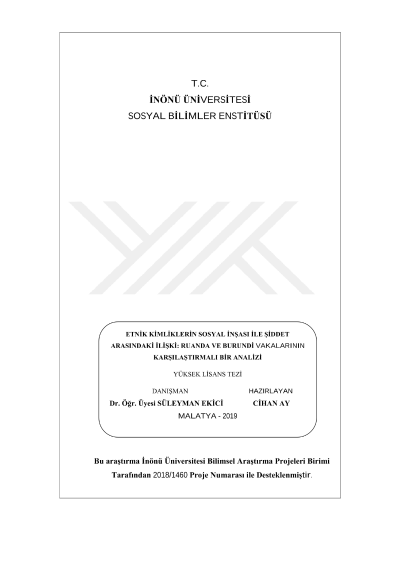 T.C.
İNÖNÜ ÜNİVERSİTESİ
SOSYAL BİLİMLER ENSTİTÜSÜ

ETNİK KİMLİKLERİN SOSYAL İNŞASI İLE ŞİDDET ARASINDAKİ İLİŞKİ: RUANDA VE BURUNDİ VAKALARININ KARŞILAŞTIRMALI BİR ANALİZİ

YÜKSEK LİSANS TEZİ

DANIŞMAN
Dr. Öğr. Üyesi SÜLEYMAN EKİCİ

HAZIRLAYAN
CİHAN AY

MALATYA - 2019

Bu araştırma İnönü Üniversitesi Bilimsel Araştırma Projeleri Birimi Tarafından 2018/1460 Proje Numarası ile Desteklenmiştir.